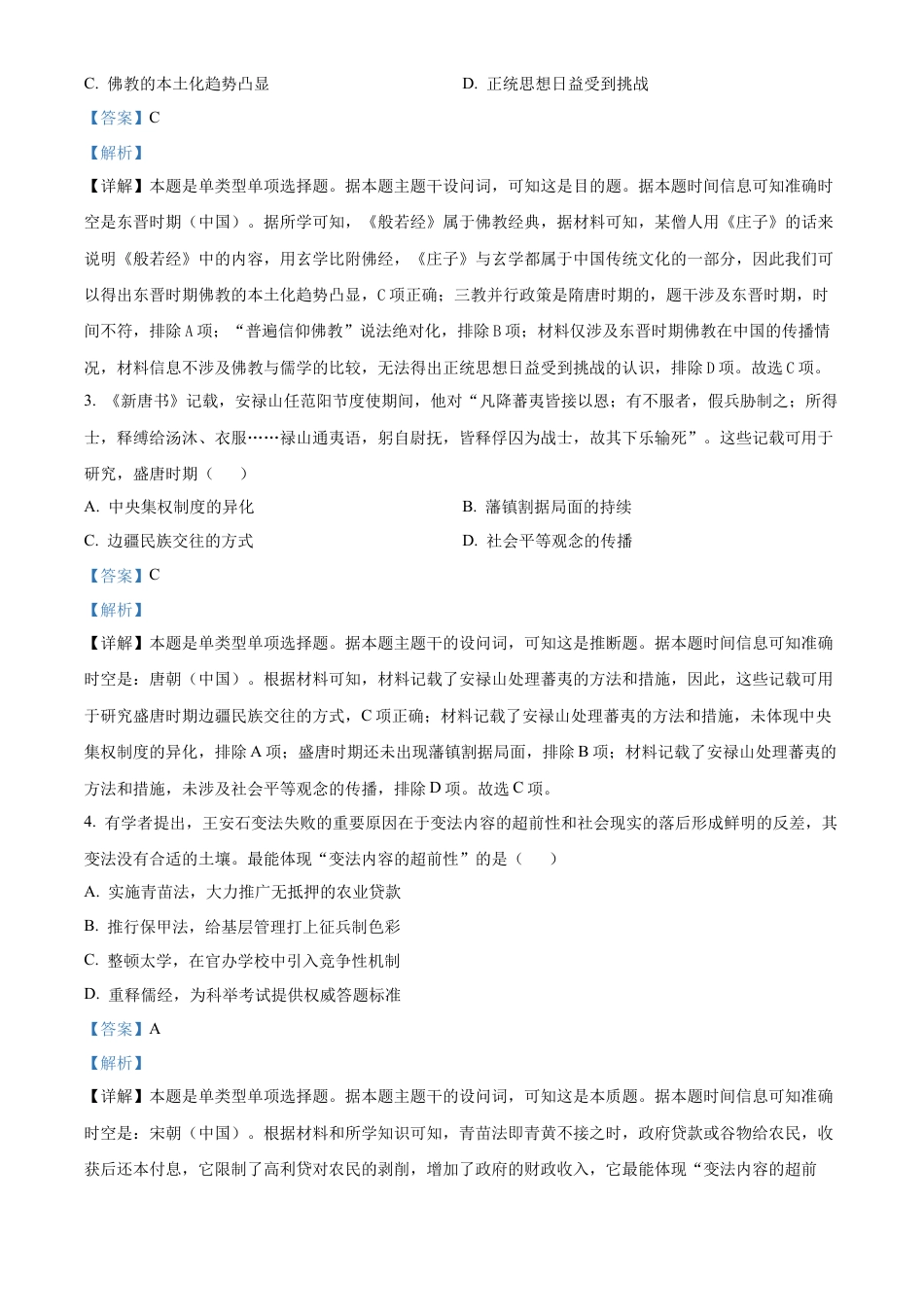 C. 佛教的本土化趋势凸显

D. 正统思想日益受到挑战

【答案】C

【解析】

【详解】本题是单类型单项选择题。据本题主题干设问词，可知这是目的题。据本题时间信息可知准确时空是东晋时期（中国）。据所学可知，《般若经》属于佛教经典，据材料可知，某僧人用《庄子》的话来说明《般若经》中的内容，用玄学比附佛经，《庄子》与玄学都属于中国传统文化的一部分，因此我们可以得出东晋时期佛教的本土化趋势凸显，C项正确；三教并行政策是隋唐时期的，题干涉及东晋时期，时间不符，排除A项；“普遍信仰佛教”说法绝对化，排除B项；材料仅涉及东晋时期佛教在中国的传播情况，材料信息不涉及佛教与儒学的比较，无法得出正统思想日益受到挑战的认识，排除D项。故选C项。

3. 《新唐书》记载，安禄山任范阳节度使期间，他对“凡降蕃夷皆接以恩；有不服者，假兵胁制之；所得士，释缚给汤沐、衣服……禄山通夷语，躬自尉抚，皆释俘囚为战士，故其下乐输死”。这些记载可用于研究，盛唐时期（　　）

A. 中央集权制度的异化

B. 藩镇割据局面的持续

C. 边疆民族交往的方式

D. 社会平等观念的传播

【答案】C

【解析】

【详解】本题是单类型单项选择题。据本题主题干的设问词，可知这是推断题。据本题时间信息可知准确时空是：唐朝（中国）。根据材料可知，材料记载了安禄山处理蕃夷的方法和措施，因此，这些记载可用于研究盛唐时期边疆民族交往的方式，C项正确；材料记载了安禄山处理蕃夷的方法和措施，未体现中央集权制度的异化，排除A项；盛唐时期还未出现藩镇割据局面，排除B项；材料记载了安禄山处理蕃夷的方法和措施，未涉及社会平等观念的传播，排除D项。故选C项。

4. 有学者提出，王安石变法失败的重要原因在于变法内容的超前性和社会现实的落后形成鲜明的反差，其变法没有合适的土壤。最能体现“变法内容的超前性”的是（　　）

A. 实施青苗法，大力推广无抵押的农业贷款

B. 推行保甲法，给基层管理打上征兵制色彩

C. 整顿太学，在官办学校中引入竞争性机制

D. 重释儒经，为科举考试提供权威答题标准

【答案】A

【解析】

【详解】本题是单类型单项选择题。据本题主题干的设问词，可知这是本质题。据本题时间信息可知准确时空是：宋朝（中国）。根据材料和所学知识可知，青苗法即青黄不接之时，政府贷款或谷物给农民，收获后还本付息，它限制了高利贷对农民的剥削，增加了政府的财政收入，它最能体现“变法内容的超前